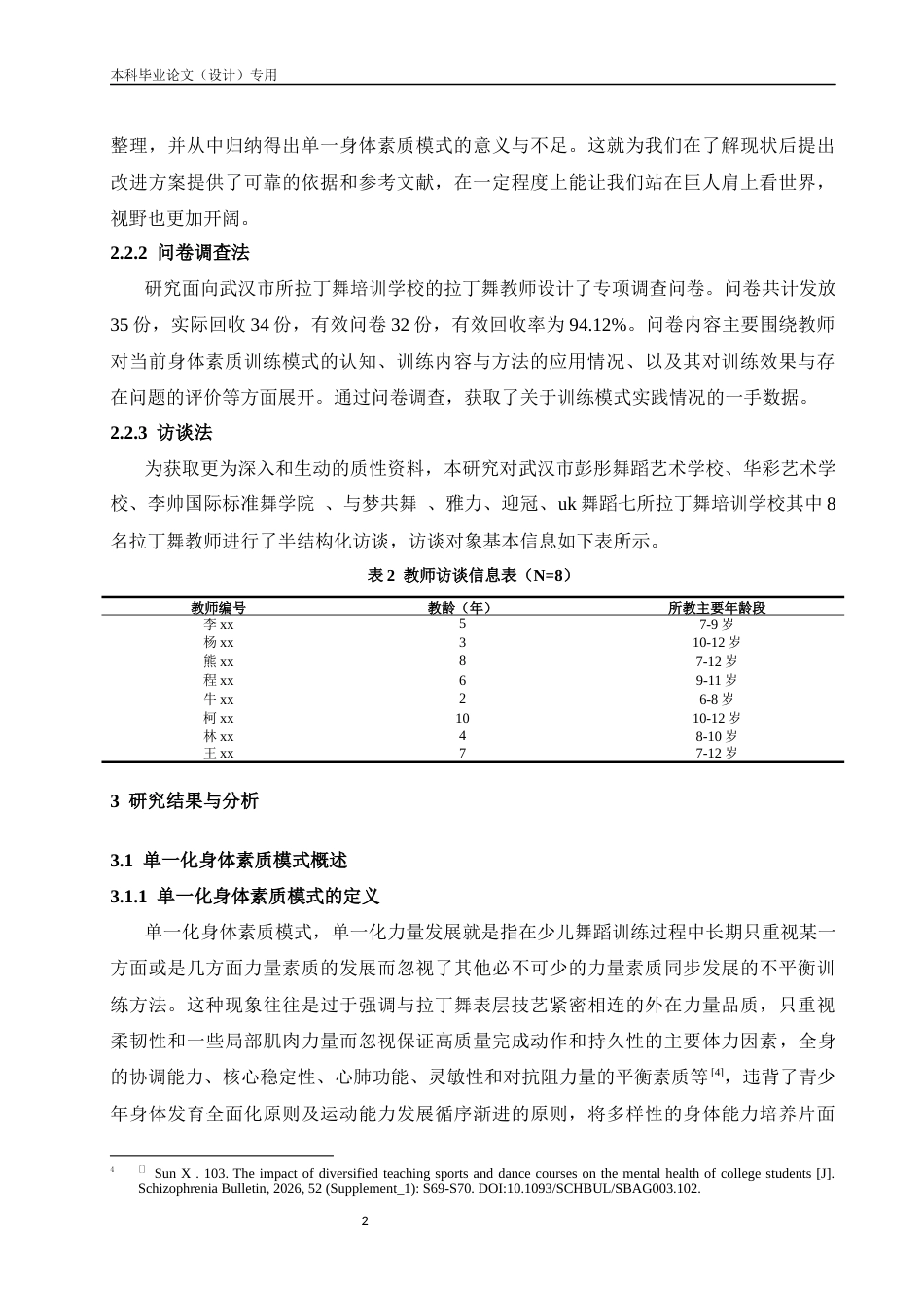 本科毕业论文（设计）专用

整理，并从中归纳得出单一身体素质模式的意义与不足。这就为我们在了解现状后提出改进方案提供了可靠的依据和参考文献，在一定程度上能让我们站在巨人肩上看世界，视野也更加开阔。

2.2.2 问卷调查法

研究面向武汉市所拉丁舞培训学校的拉丁舞教师设计了专项调查问卷。问卷共计发放35份，实际回收34份，有效问卷32份，有效回收率为94.12%。问卷内容主要围绕教师对当前身体素质训练模式的认知、训练内容与方法的应用情况、以及其对训练效果与存在问题的评价等方面展开。通过问卷调查，获取了关于训练模式实践情况的一手数据。

2.2.3 访谈法

为获取更为深入和生动的质性资料，本研究对武汉市彭彤舞蹈艺术学校、华彩艺术学校、李帅国际标准舞学院 、与梦共舞 、雅力、迎冠、uk舞蹈七所拉丁舞培训学校其中8名拉丁舞教师进行了半结构化访谈，访谈对象基本信息如下表所示。

表2 教师访谈信息表（N=8）

| 教师编号 | 教龄（年） | 所教主要年龄段 |
|---|---|---|
| 李xx | 5 | 7-9岁 |
| 杨xx | 3 | 10-12岁 |
| 熊xx | 8 | 7-12岁 |
| 程xx | 6 | 9-11岁 |
| 牛xx | 2 | 6-8岁 |
| 柯xx | 10 | 10-12岁 |
| 林xx | 4 | 8-10岁 |
| 王xx | 7 | 7-12岁 |

3 研究结果与分析

3.1 单一化身体素质模式概述

3.1.1 单一化身体素质模式的定义

单一化身体素质模式，单一化力量发展就是指在少儿舞蹈训练过程中长期只重视某一方面或是几方面力量素质的发展而忽视了其他必不可少的力量素质同步发展的不平衡训练方法。这种现象往往是过于强调与拉丁舞表层技艺紧密相连的外在力量品质，只重视柔韧性和一些局部肌肉力量而忽视保证高质量完成动作和持久性的主要体力因素，全身的协调能力、核心稳定性、心肺功能、灵敏性和对抗阻力量的平衡素质等$^{[4]}$，违背了青少年身体发育全面化原则及运动能力发展循序渐进的原则，将多样性的身体能力培养片面

$^{4}$ Sun X . 103. The impact of diversified teaching sports and dance courses on the mental health of college students [J]. Schizophrenia Bulletin, 2026, 52 (Supplement_1): S69-S70. DOI:10.1093/SCHBUL/SBAG003.102.

2